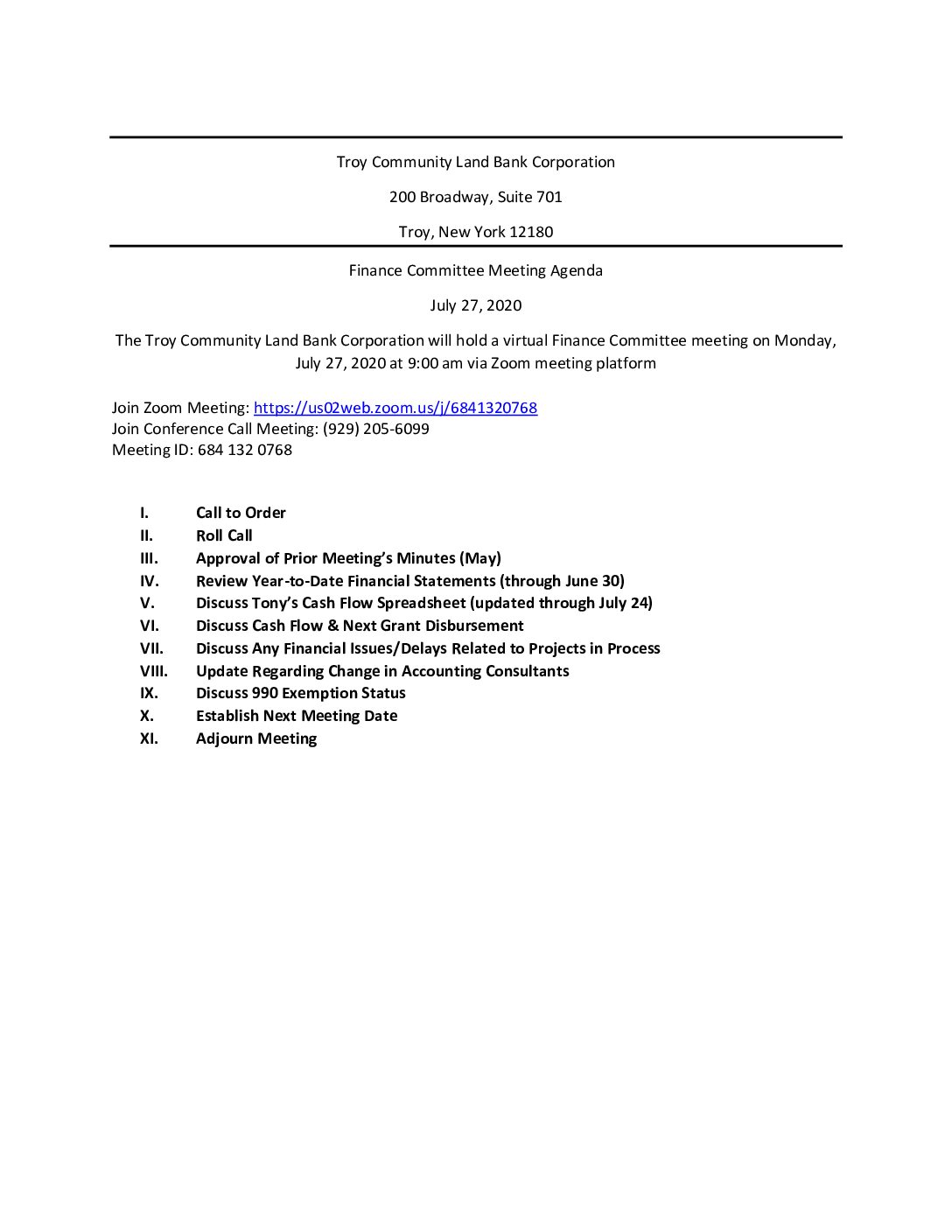 Troy Community Land Bank Corporation

200 Broadway, Suite 701

Troy, New York 12180

Finance Committee Meeting Agenda

July 27, 2020

The Troy Community Land Bank Corporation will hold a virtual Finance Committee meeting on Monday, July 27, 2020 at 9:00 am via Zoom meeting platform

Join Zoom Meeting: https://us02web.zoom.us/j/6841320768
Join Conference Call Meeting: (929) 205-6099
Meeting ID: 684 132 0768

I. Call to Order
II. Roll Call
III. Approval of Prior Meeting's Minutes (May)
IV. Review Year-to-Date Financial Statements (through June 30)
V. Discuss Tony's Cash Flow Spreadsheet (updated through July 24)
VI. Discuss Cash Flow & Next Grant Disbursement
VII. Discuss Any Financial Issues/Delays Related to Projects in Process
VIII. Update Regarding Change in Accounting Consultants
IX. Discuss 990 Exemption Status
X. Establish Next Meeting Date
XI. Adjourn Meeting